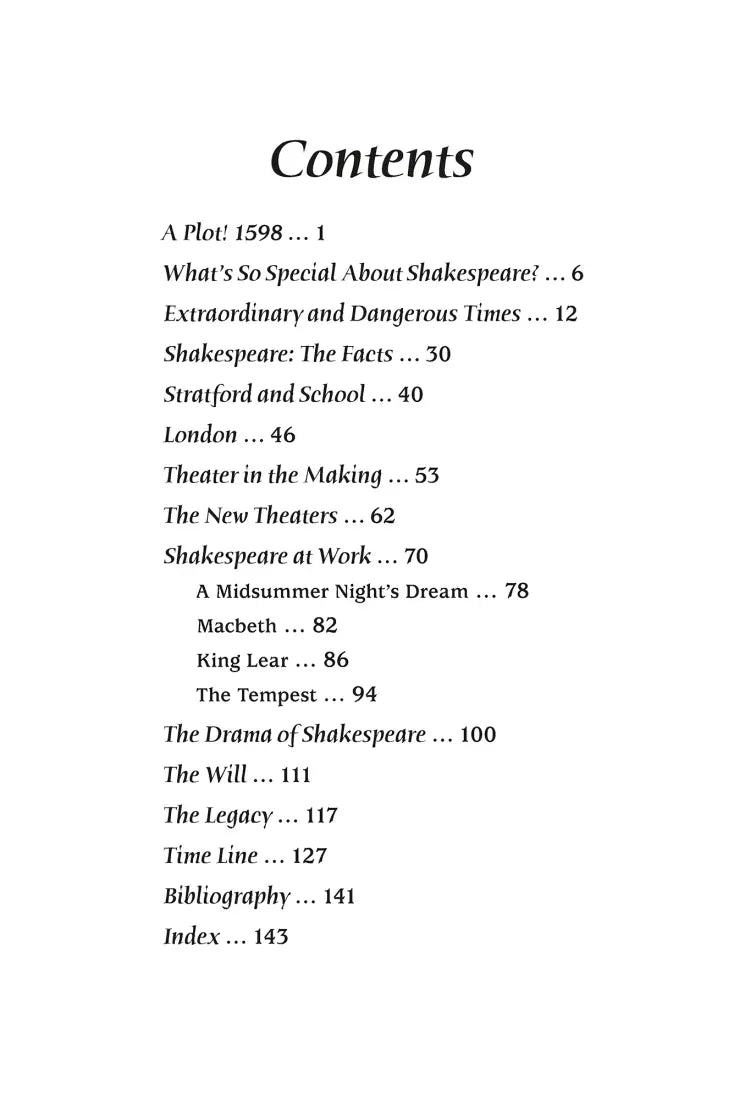 Contents

A Plot! 1598 ... 1

What's So Special About Shakespeare? ... 6

Extraordinary and Dangerous Times ... 12

Shakespeare: The Facts ... 30

Stratford and School ... 40

London ... 46

Theater in the Making ... 53

The New Theaters ... 62

Shakespeare at Work ... 70

A Midsummer Night's Dream ... 78

Macbeth ... 82

King Lear ... 86

The Tempest ... 94

The Drama of Shakespeare ... 100

The Will ... 111

The Legacy ... 117

Time Line ... 127

Bibliography ... 141

Index ... 143